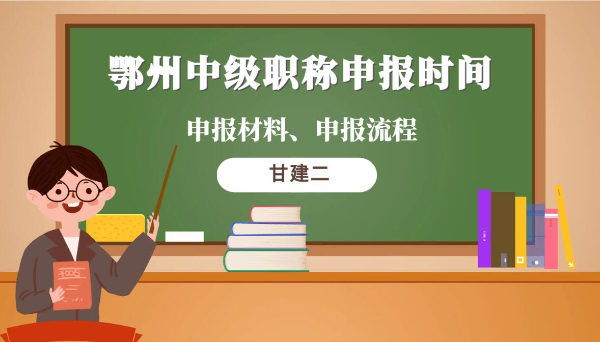 鄂州中级职称申报时间

申报材料、申报流程

甘建二